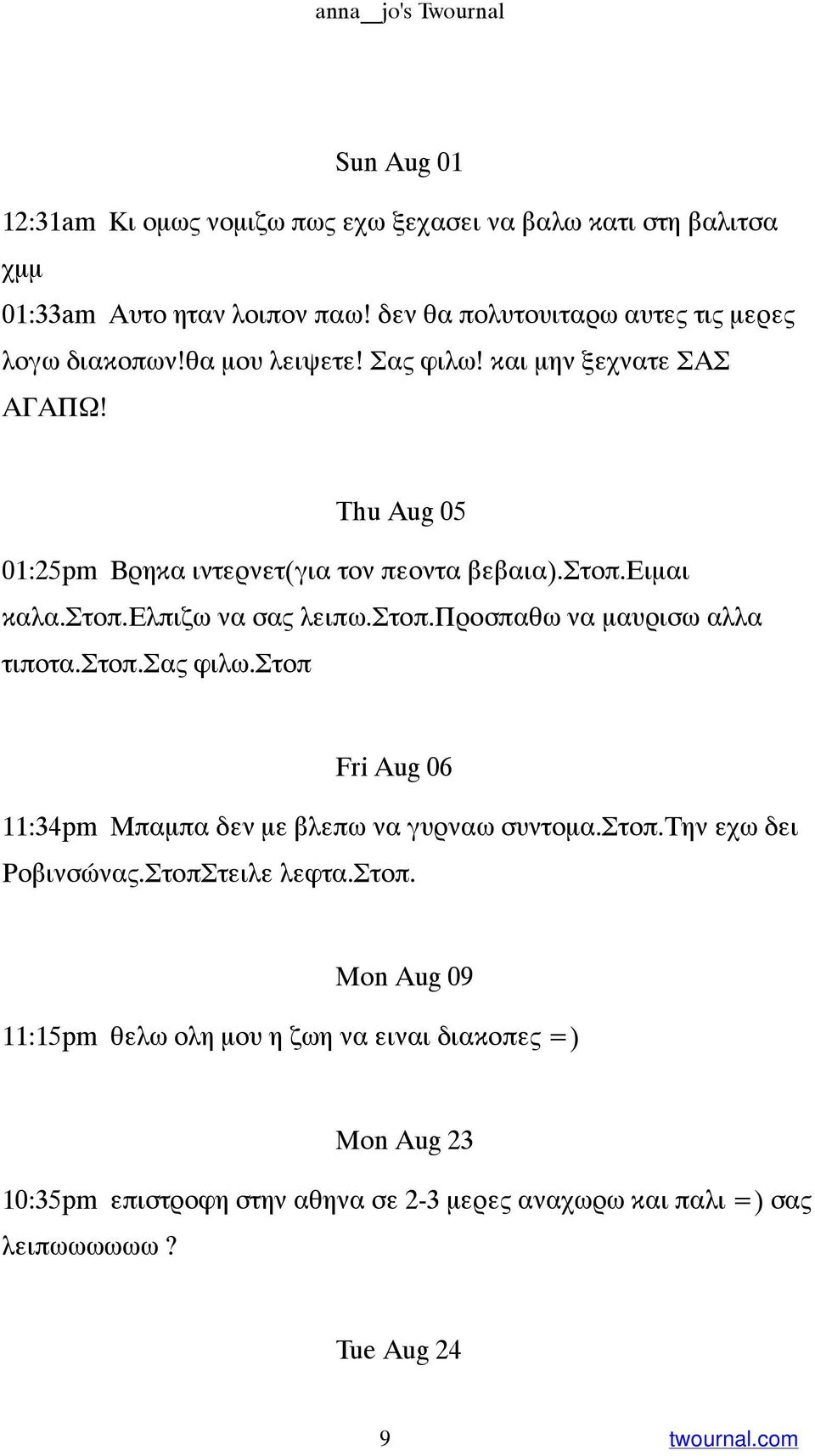 anna__jo's Twournal

Sun Aug 01

12:31am Κι ομως νομιζω πως εχω ξεχασει να βαλω κατι στη βαλιτσα χμμ

01:33am Αυτο ηταν λοιπον παω! δεν θα πολυτουιταρω αυτες τις μερες λογω διακοπων!θα μου λειψετε! Σας φιλω! και μην ξεχνατε ΣΑΣ ΑΓΑΠΩ!

Thu Aug 05

01:25pm Βρηκα ιντερνετ(για τον πεοντα βεβαια).Στοπ.Ειμαι καλα.Στοπ.Ελπιζω να σας λειπω.Στοπ.Προσπαθω να μαυρισω αλλα τιποτα.Στοπ.Σας φιλω.Στοπ

Fri Aug 06

11:34pm Μπαμπα δεν με βλεπω να γυρναω συντομα.Στοπ.Την εχω δει Ροβινσώνας.ΣτοπΣτειλε λεφτα.Στοπ.

Mon Aug 09

11:15pm θελω ολη μου η ζωη να ειναι διακοπες =)

Mon Aug 23

10:35pm επιστροφη στην αθηνα σε 2-3 μερες αναχωρω και παλι =) σας λειπωωωωωω ?

Tue Aug 24

9

twournal.com